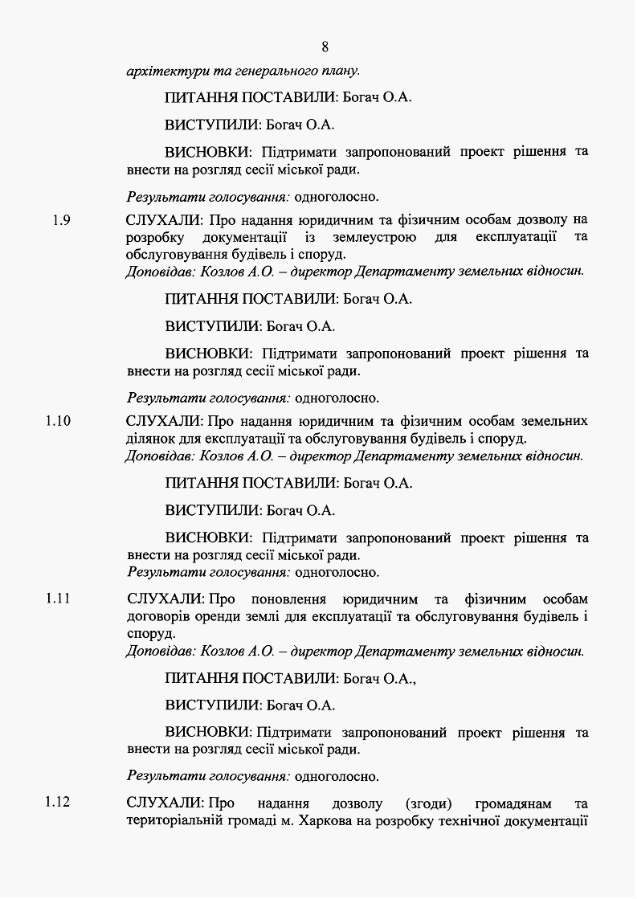 8

архітектури та генерального плану.

ПИТАННЯ ПОСТАВИЛИ: Богач О.А.

ВИСТУПИЛИ: Богач О.А.

ВИСНОВКИ: Підтримати запропонований проект рішення та внести на розгляд сесії міської ради.

Результати голосування: одноголосно.

1.9 СЛУХАЛИ: Про надання юридичним та фізичним особам дозволу на розробку документації із землеустрою для експлуатації та обслуговування будівель і споруд.
Доповідав: Козлов А.О. – директор Департаменту земельних відносин.

ПИТАННЯ ПОСТАВИЛИ: Богач О.А.

ВИСТУПИЛИ: Богач О.А.

ВИСНОВКИ: Підтримати запропонований проект рішення та внести на розгляд сесії міської ради.

Результати голосування: одноголосно.

1.10 СЛУХАЛИ: Про надання юридичним та фізичним особам земельних ділянок для експлуатації та обслуговування будівель і споруд.
Доповідав: Козлов А.О. – директор Департаменту земельних відносин.

ПИТАННЯ ПОСТАВИЛИ: Богач О.А.

ВИСТУПИЛИ: Богач О.А.

ВИСНОВКИ: Підтримати запропонований проект рішення та внести на розгляд сесії міської ради.
Результати голосування: одноголосно.

1.11 СЛУХАЛИ: Про поновлення юридичним та фізичним особам договорів оренди землі для експлуатації та обслуговування будівель і споруд.
Доповідав: Козлов А.О. – директор Департаменту земельних відносин.

ПИТАННЯ ПОСТАВИЛИ: Богач О.А.,

ВИСТУПИЛИ: Богач О.А.

ВИСНОВКИ: Підтримати запропонований проект рішення та внести на розгляд сесії міської ради.

Результати голосування: одноголосно.

1.12 СЛУХАЛИ: Про надання дозволу (згоди) громадянам та територіальній громаді м. Харкова на розробку технічної документації